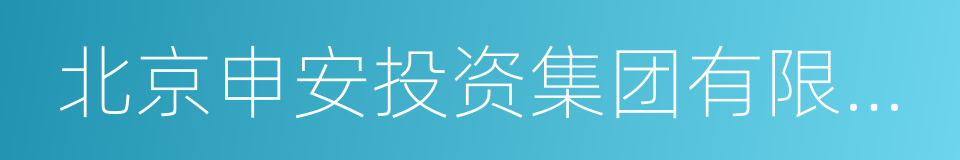 北京申安投资集团有限...